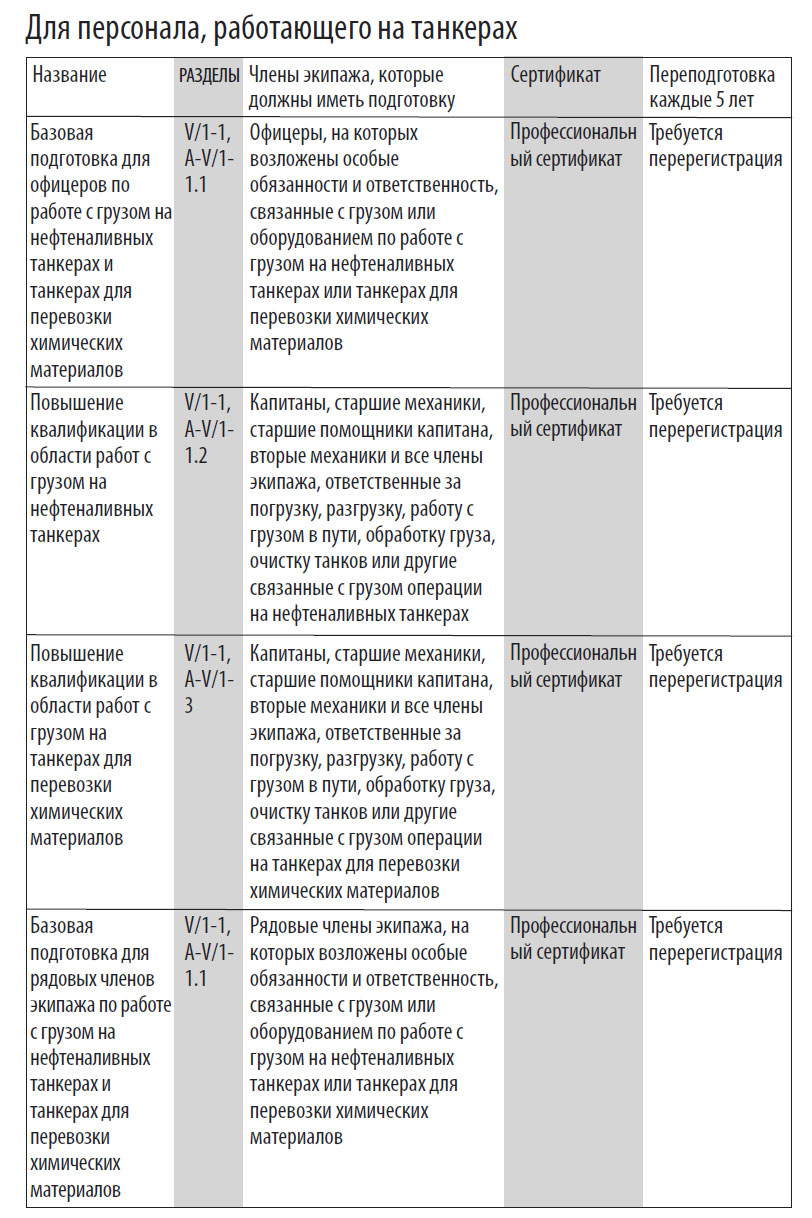 Для персонала, работающего на танкерах

| Название | РАЗДЕЛЫ | Члены экипажа, которые должны иметь подготовку | Сертификат | Переподготовка каждые 5 лет |
|---|---|---|---|---|
| Базовая подготовка для офицеров по работе с грузом на нефтеналивных танкерах и танкерах для перевозки химических материалов | V/1-1, A-V/1-1.1 | Офицеры, на которых возложены особые обязанности и ответственность, связанные с грузом или оборудованием по работе с грузом на нефтеналивных танкерах или танкерах для перевозки химических материалов | Профессиональный сертификат | Требуется перерегистрация |
| Повышение квалификации в области работ с грузом на нефтеналивных танкерах | V/1-1, A-V/1-1.2 | Капитаны, старшие механики, старшие помощники капитана, вторые механики и все члены экипажа, ответственные за погрузку, разгрузку, работу с грузом в пути, обработку груза, очистку танков или другие связанные с грузом операции на нефтеналивных танкерах | Профессиональный сертификат | Требуется перерегистрация |
| Повышение квалификации в области работ с грузом на танкерах для перевозки химических материалов | V/1-1, A-V/1-3 | Капитаны, старшие механики, старшие помощники капитана, вторые механики и все члены экипажа, ответственные за погрузку, разгрузку, работу с грузом в пути, обработку груза, очистку танков или другие связанные с грузом операции на танкерах для перевозки химических материалов | Профессиональный сертификат | Требуется перерегистрация |
| Базовая подготовка для рядовых членов экипажа по работе с грузом на нефтеналивных танкерах и танкерах для перевозки химических материалов | V/1-1, A-V/1-1.1 | Рядовые члены экипажа, на которых возложены особые обязанности и ответственность, связанные с грузом или оборудованием по работе с грузом на нефтеналивных танкерах или танкерах для перевозки химических материалов | Профессиональный сертификат | Требуется перерегистрация |